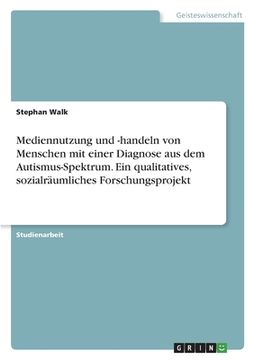 Geisteswissenschaft

Stephan Walk

Mediennutzung und -handeln von Menschen mit einer Diagnose aus dem Autismus-Spektrum. Ein qualitatives, sozialräumliches Forschungsprojekt

Studienarbeit

GRIN